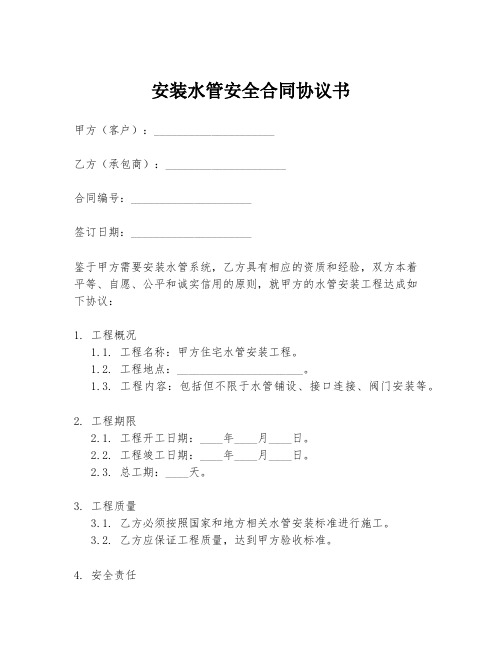 安装水管安全合同协议书

甲方（客户）：____________________

乙方（承包商）：____________________

合同编号：____________________

签订日期：____________________

鉴于甲方需要安装水管系统，乙方具有相应的资质和经验，双方本着平等、自愿、公平和诚实信用的原则，就甲方的水管安装工程达成如下协议：

1. 工程概况
1.1. 工程名称：甲方住宅水管安装工程。
1.2. 工程地点：____________________。
1.3. 工程内容：包括但不限于水管铺设、接口连接、阀门安装等。

2. 工程期限
2.1. 工程开工日期：____年____月____日。
2.2. 工程竣工日期：____年____月____日。
2.3. 总工期：____天。

3. 工程质量
3.1. 乙方必须按照国家和地方相关水管安装标准进行施工。
3.2. 乙方应保证工程质量，达到甲方验收标准。

4. 安全责任